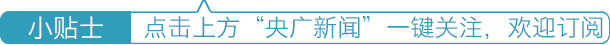 小贴士

点击上方“央广新闻”一键关注，欢迎订阅